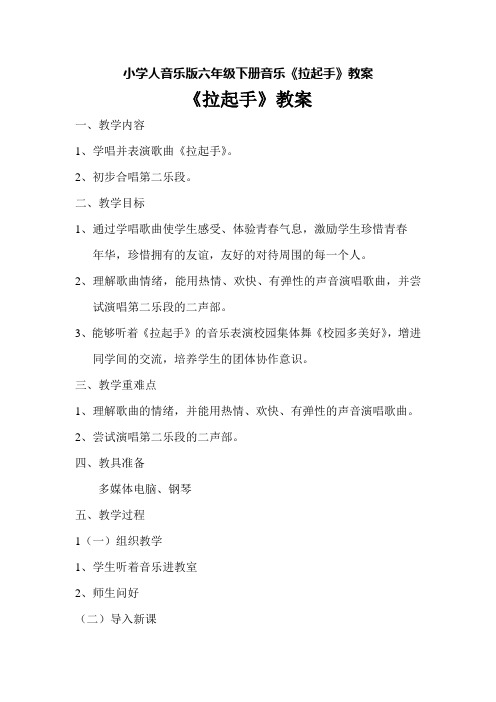 小学人音乐版六年级下册音乐《拉起手》教案

《拉起手》教案

一、教学内容

1、学唱并表演歌曲《拉起手》。

2、初步合唱第二乐段。

二、教学目标

1、通过学唱歌曲使学生感受、体验青春气息，激励学生珍惜青春年华，珍惜拥有的友谊，友好的对待周围的每一个人。

2、理解歌曲情绪，能用热情、欢快、有弹性的声音演唱歌曲，并尝试演唱第二乐段的二声部。

3、能够听着《拉起手》的音乐表演校园集体舞《校园多美好》，增进同学间的交流，培养学生的团体协作意识。

三、教学重难点

1、理解歌曲的情绪，并能用热情、欢快、有弹性的声音演唱歌曲。

2、尝试演唱第二乐段的二声部。

四、教具准备

多媒体电脑、钢琴

五、教学过程

1（一）组织教学

1、学生听着音乐进教室

2、师生问好

（二）导入新课